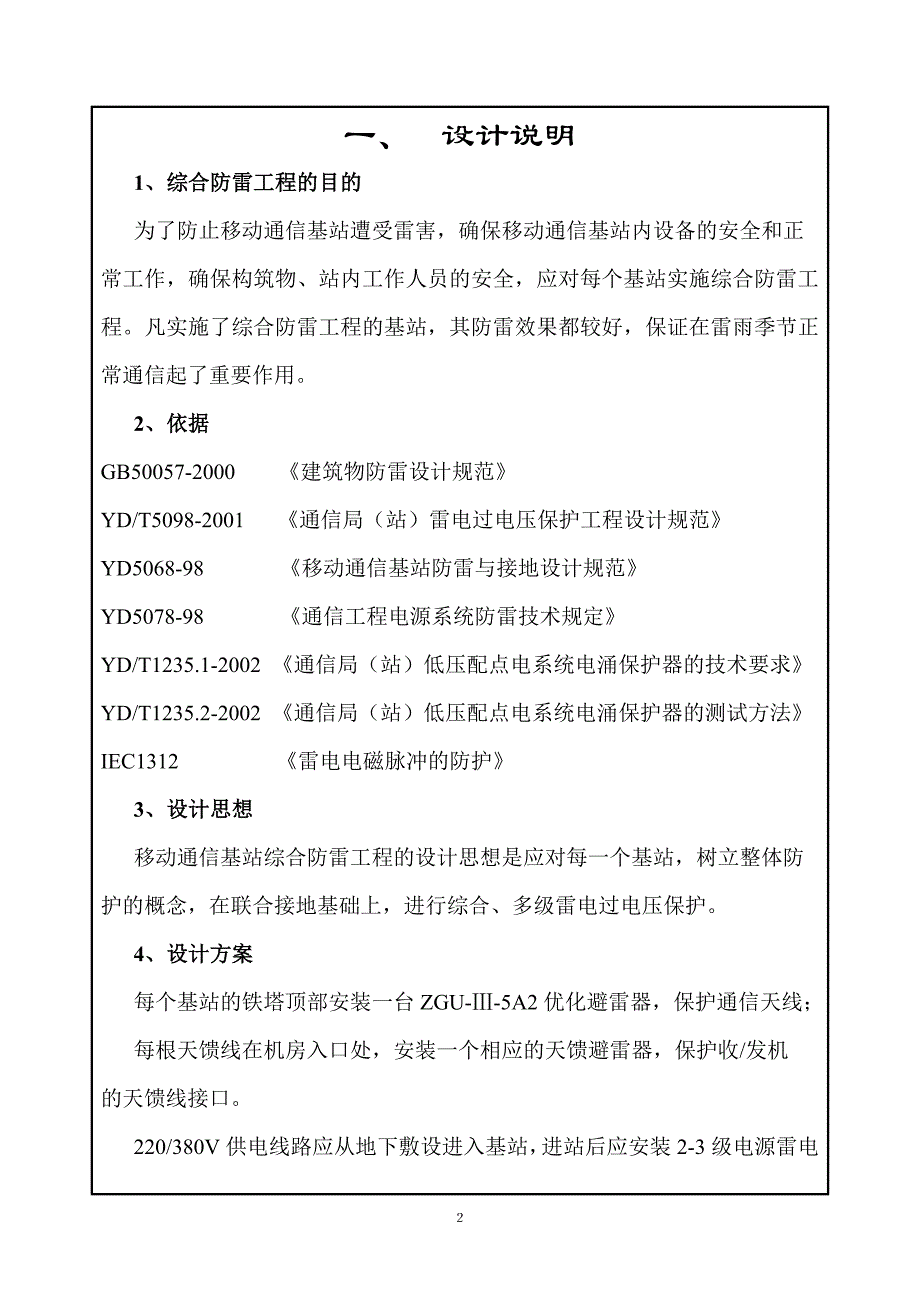 一、 设计说明

1、综合防雷工程的目的

为了防止移动通信基站遭受雷害，确保移动通信基站内设备的安全和正常工作，确保构筑物、站内工作人员的安全，应对每个基站实施综合防雷工程。凡实施了综合防雷工程的基站，其防雷效果都较好，保证在雷雨季节正常通信起了重要作用。

2、依据

GB50057-2000 《建筑物防雷设计规范》

YD/T5098-2001 《通信局（站）雷电过电压保护工程设计规范》

YD5068-98 《移动通信基站防雷与接地设计规范》

YD5078-98 《通信工程电源系统防雷技术规定》

YD/T1235.1-2002 《通信局（站）低压配点电系统电涌保护器的技术要求》

YD/T1235.2-2002 《通信局（站）低压配点电系统电涌保护器的测试方法》

IEC1312 《雷电电磁脉冲的防护》

3、设计思想

移动通信基站综合防雷工程的设计思想是应对每一个基站，树立整体防护的概念，在联合接地基础上，进行综合、多级雷电过电压保护。

4、设计方案

每个基站的铁塔顶部安装一台 ZGU-Ⅲ-5A2 优化避雷器，保护通信天线；

每根天馈线在机房入口处，安装一个相应的天馈避雷器，保护收/发机的天馈线接口。

220/380V 供电线路应从地下敷设进入基站，进站后应安装 2-3 级电源雷电

2